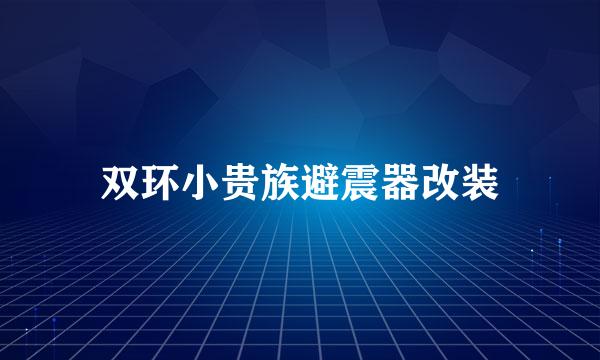 双环小贵族避震器改装